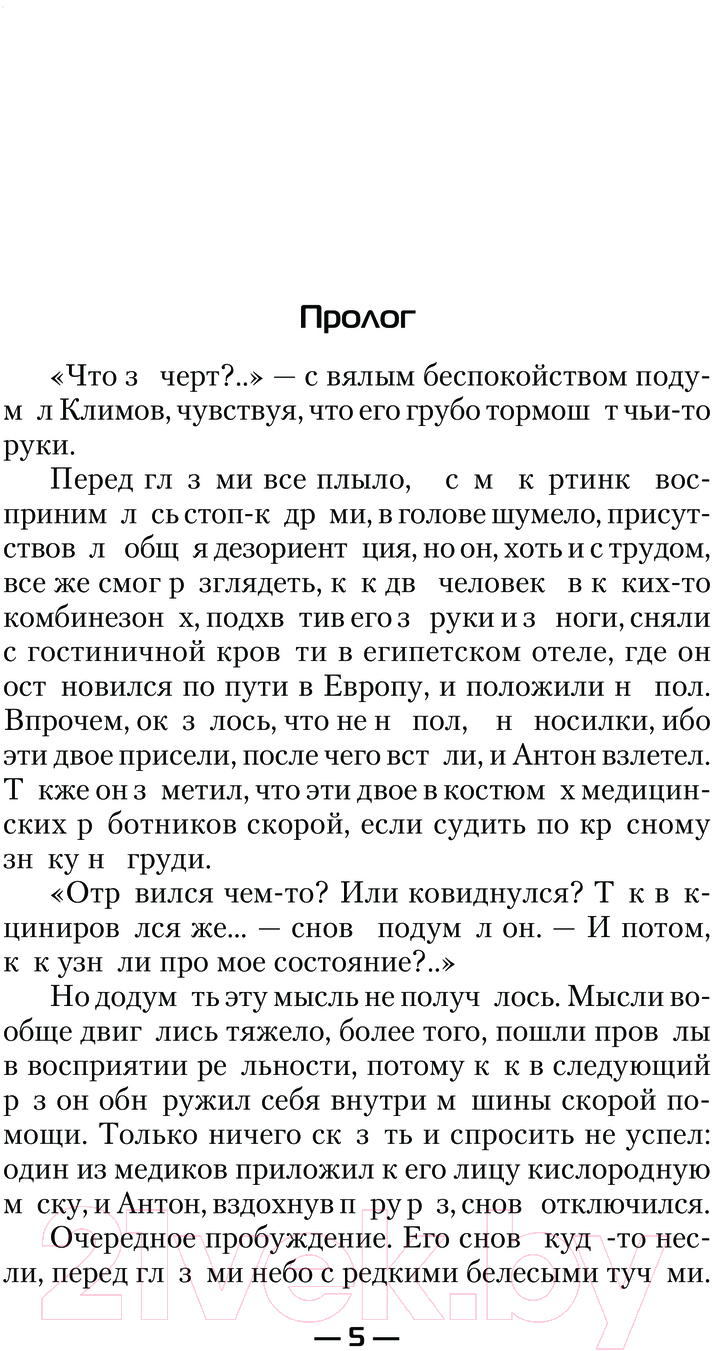 Пролог

«Что з черт?..» — с вялым беспокойством подум л Климов, чувствуя, что его грубо тормош т чьи-то руки.

Перед гл з ми все плыло, с м к ртинк восприним л сь стоп-к др ми, в голове шумело, присутствов л общ я дезориент ция, но он, хоть и с трудом, все же смог р зглядеть, к к дв человек в к ких-то комбинезон х, подхв тив его з руки и з ноги, сняли с гостиничной кров ти в египетском отеле, где он ост новился по пути в Европу, и положили н пол. Впрочем, ок з лось, что не н пол, н носилки, ибо эти двое присели, после чего вст ли, и Антон взлетел. Т кже он з метил, что эти двое в костюм х медицинских р ботников скорой, если судить по кр сному зн ку н груди.

«Отр вился чем-то? Или ковиднулся? Т к в кциниров лся же... — снов подум л он. — И потом, к к узн ли про мое состояние?..»

Но додум ть эту мысль не получ лось. Мысли вообще двиг лись тяжело, более того, пошли пров лы в восприятии ре льности, потому к к в следующий р з он обн ружил себя внутри м шины скорой помощи. Только ничего ск з ть и спросить не успел: один из медиков приложил к его лицу кислородную м ску, и Антон, вздохнув п ру р з, снов отключился.

Очередное пробуждение. Его снов куд -то несли, перед гл з ми небо с редкими белесыми туч ми.

— 5 —

21vek.by